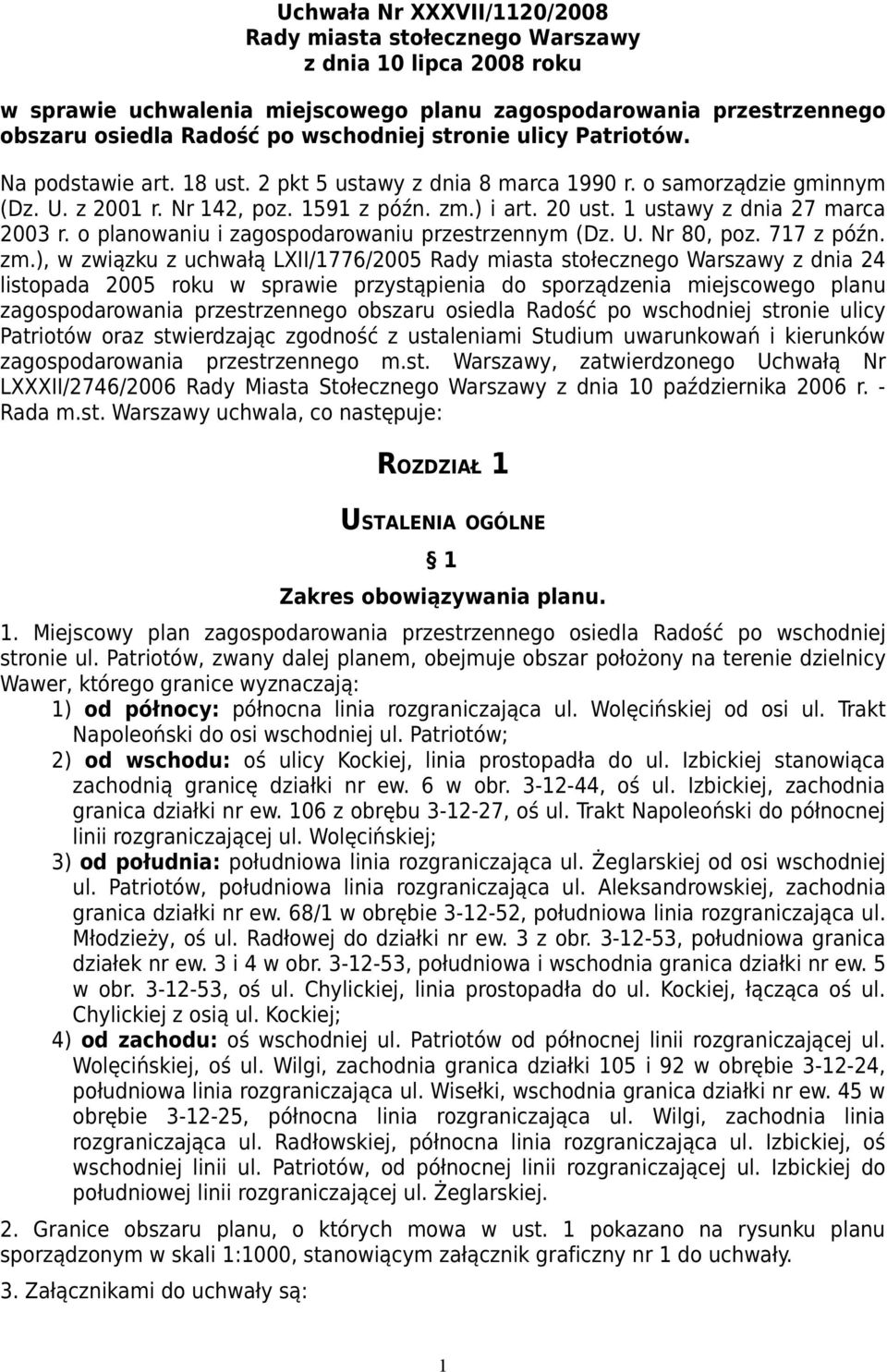 Uchwała Nr XXXVII/1120/2008
Rady miasta stołecznego Warszawy
z dnia 10 lipca 2008 roku

w sprawie uchwalenia miejscowego planu zagospodarowania przestrzennego obszaru osiedla Radość po wschodniej stronie ulicy Patriotów.

Na podstawie art. 18 ust. 2 pkt 5 ustawy z dnia 8 marca 1990 r. o samorządzie gminnym (Dz. U. z 2001 r. Nr 142, poz. 1591 z późn. zm.) i art. 20 ust. 1 ustawy z dnia 27 marca 2003 r. o planowaniu i zagospodarowaniu przestrzennym (Dz. U. Nr 80, poz. 717 z późn. zm.), w związku z uchwałą LXII/1776/2005 Rady miasta stołecznego Warszawy z dnia 24 listopada 2005 roku w sprawie przystąpienia do sporządzenia miejscowego planu zagospodarowania przestrzennego obszaru osiedla Radość po wschodniej stronie ulicy Patriotów oraz stwierdzając zgodność z ustaleniami Studium uwarunkowań i kierunków zagospodarowania przestrzennego m.st. Warszawy, zatwierdzonego Uchwałą Nr LXXXII/2746/2006 Rady Miasta Stołecznego Warszawy z dnia 10 października 2006 r. - Rada m.st. Warszawy uchwala, co następuje:

ROZDZIAŁ 1

USTALENIA OGÓLNE

§ 1

Zakres obowiązywania planu.

1. Miejscowy plan zagospodarowania przestrzennego osiedla Radość po wschodniej stronie ul. Patriotów, zwany dalej planem, obejmuje obszar położony na terenie dzielnicy Wawer, którego granice wyznaczają:
1) od północy: północna linia rozgraniczająca ul. Wolęcińskiej od osi ul. Trakt Napoleoński do osi wschodniej ul. Patriotów;
2) od wschodu: oś ulicy Kockiej, linia prostopadła do ul. Izbickiej stanowiąca zachodnią granicę działki nr ew. 6 w obr. 3-12-44, oś ul. Izbickiej, zachodnia granica działki nr ew. 106 z obrębu 3-12-27, oś ul. Trakt Napoleoński do północnej linii rozgraniczającej ul. Wolęcińskiej;
3) od południa: południowa linia rozgraniczająca ul. Żeglarskiej od osi wschodniej ul. Patriotów, południowa linia rozgraniczająca ul. Aleksandrowskiej, zachodnia granica działki nr ew. 68/1 w obrębie 3-12-52, południowa linia rozgraniczająca ul. Młodzieży, oś ul. Radłowej do działki nr ew. 3 z obr. 3-12-53, południowa granica działek nr ew. 3 i 4 w obr. 3-12-53, południowa i wschodnia granica działki nr ew. 5 w obr. 3-12-53, oś ul. Chylickiej, linia prostopadła do ul. Kockiej, łącząca oś ul. Chylickiej z osią ul. Kockiej;
4) od zachodu: oś wschodniej ul. Patriotów od północnej linii rozgraniczającej ul. Wolęcińskiej, oś ul. Wilgi, zachodnia granica działki 105 i 92 w obrębie 3-12-24, południowa linia rozgraniczająca ul. Wisełki, wschodnia granica działki nr ew. 45 w obrębie 3-12-25, północna linia rozgraniczająca ul. Wilgi, zachodnia linia rozgraniczająca ul. Radłowskiej, północna linia rozgraniczająca ul. Izbickiej, oś wschodniej linii ul. Patriotów, od północnej linii rozgraniczającej ul. Izbickiej do południowej linii rozgraniczającej ul. Żeglarskiej.

2. Granice obszaru planu, o których mowa w ust. 1 pokazano na rysunku planu sporządzonym w skali 1:1000, stanowiącym załącznik graficzny nr 1 do uchwały.

3. Załącznikami do uchwały są:

1